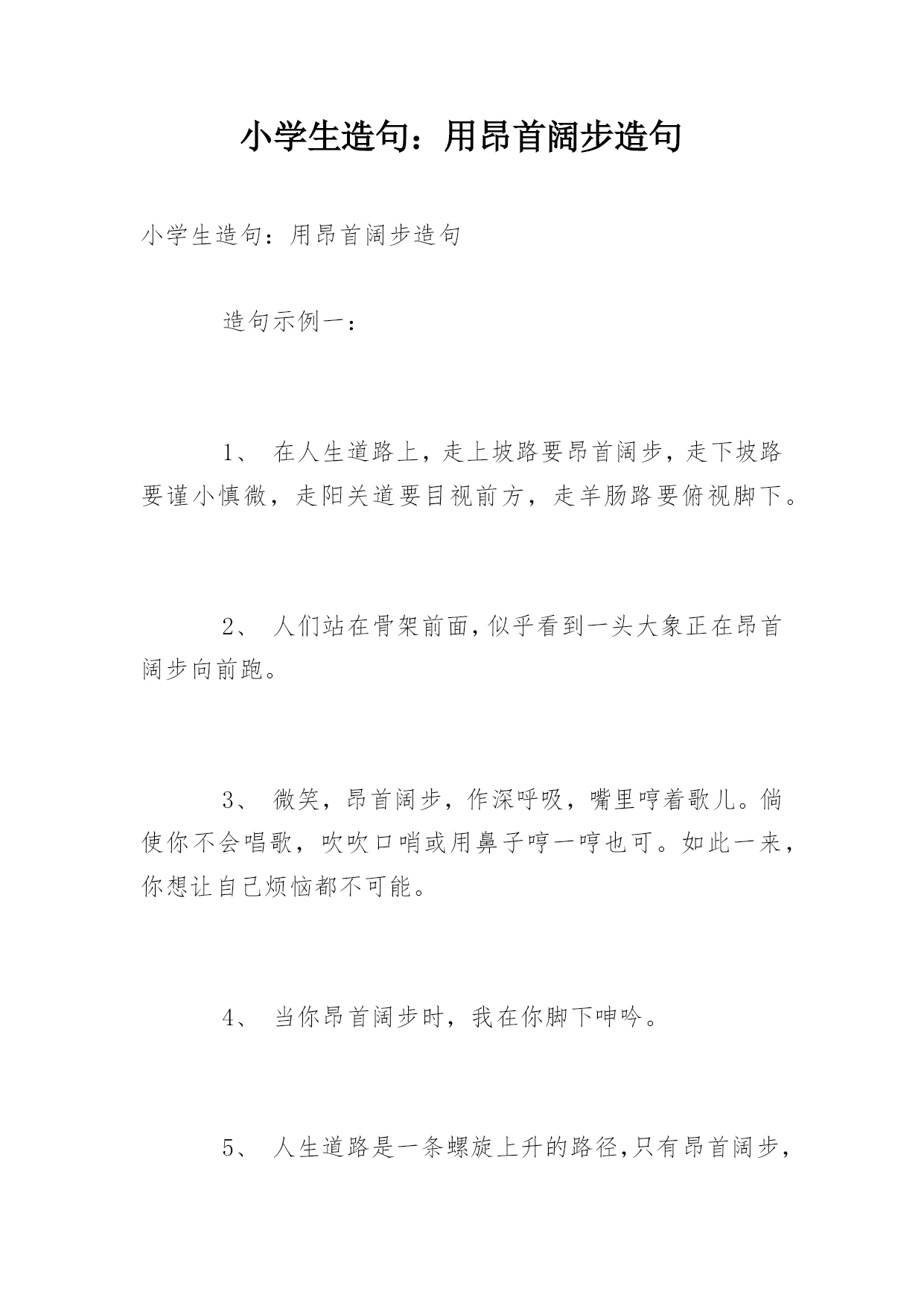 小学生造句：用昂首阔步造句

小学生造句：用昂首阔步造句

造句示例一：

1、 在人生道路上，走上坡路要昂首阔步，走下坡路要谨小慎微，走阳关道要目视前方，走羊肠路要俯视脚下。

2、 人们站在骨架前面，似乎看到一头大象正在昂首阔步向前跑。

3、 微笑，昂首阔步，作深呼吸，嘴里哼着歌儿。倘使你不会唱歌，吹吹口哨或用鼻子哼一哼也可。如此一来，你想让自己烦恼都不可能。

4、 当你昂首阔步时，我在你脚下呻吟。

5、 人生道路是一条螺旋上升的路径，只有昂首阔步，